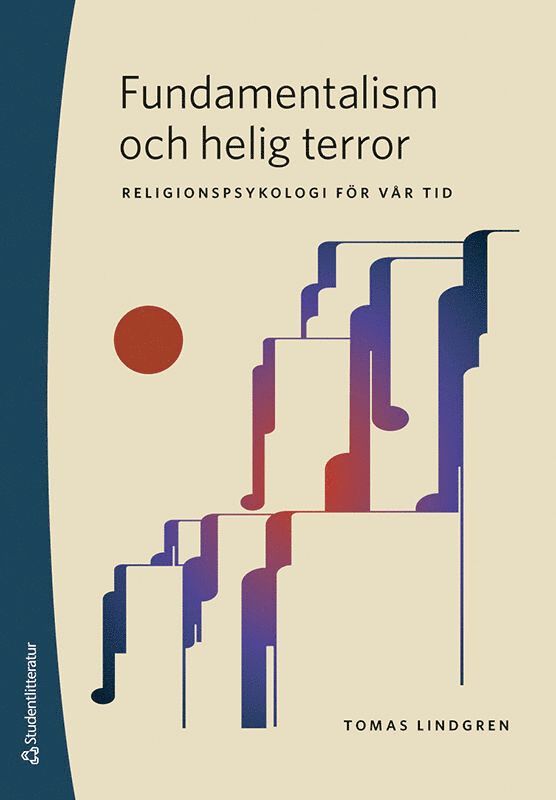 Fundamentalism och helig terror

RELIGIONSPSYKOLOGI FÖR VÅR TID

TOMAS LINDGREN

Studentlitteratur